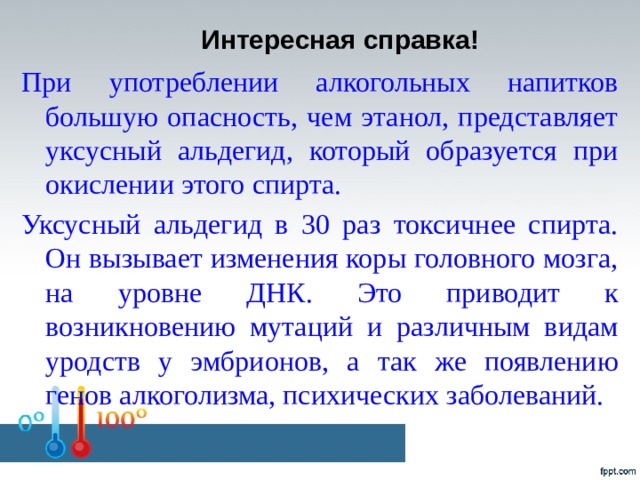 Интересная справка!

При употреблении алкогольных напитков большую опасность, чем этанол, представляет уксусный альдегид, который образуется при окислении этого спирта.

Уксусный альдегид в 30 раз токсичнее спирта. Он вызывает изменения коры головного мозга, на уровне ДНК. Это приводит к возникновению мутаций и различным видам уродств у эмбрионов, а так же появлению генов алкоголизма, психических заболеваний.

0°

100°

fppt.com